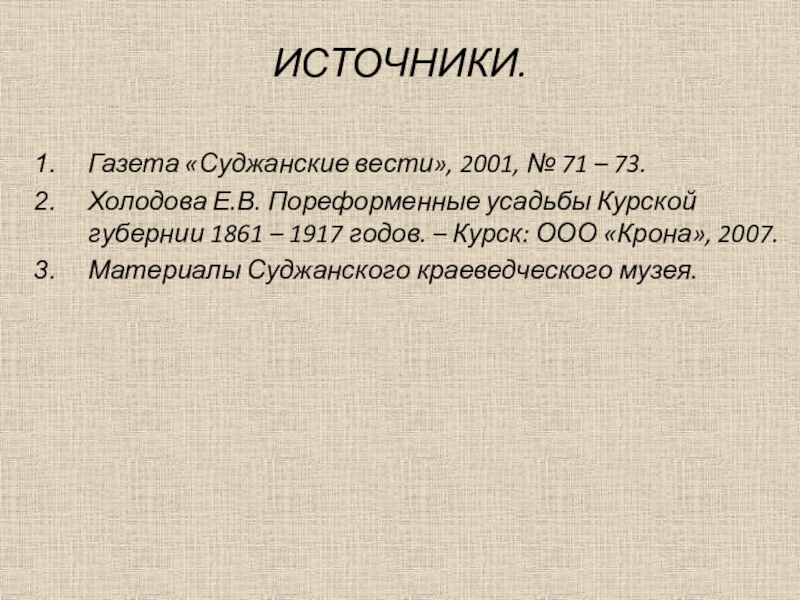 ИСТОЧНИКИ.

1. Газета «Суджанские вести», 2001, № 71 – 73.
2. Холодова Е.В. Пореформенные усадьбы Курской губернии 1861 – 1917 годов. – Курск: ООО «Крона», 2007.
3. Материалы Суджанского краеведческого музея.